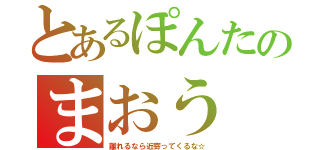 とあるぽんたの
まおう
離れるなら近寄ってくるな☆